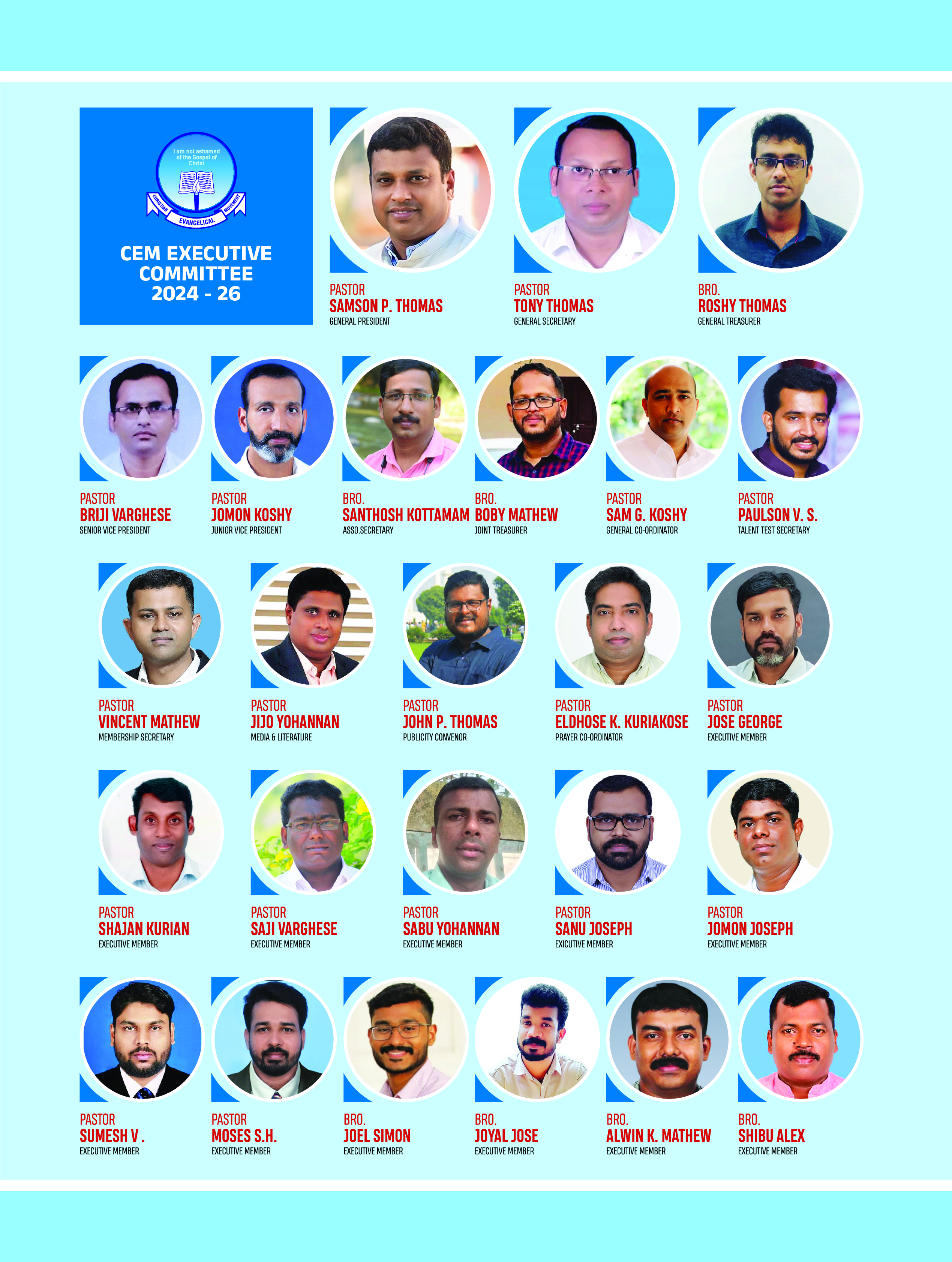 I am not ashamed of the Gospel of Christ

CHRISTIAN EVANGELICAL MOVEMENT

CEM EXECUTIVE COMMITTEE 2024 - 26

PASTOR
SAMSON P. THOMAS
GENERAL PRESIDENT

PASTOR
TONY THOMAS
GENERAL SECRETARY

BRO.
ROSHY THOMAS
GENERAL TREASURER

PASTOR
BRIJI VARGHESE
SENIOR VICE PRESIDENT

PASTOR
JOMON KOSHY
JUNIOR VICE PRESIDENT

BRO.
SANTHOSH KOTTAMAM
ASSO.SECRETARY

BRO.
BOBY MATHEW
JOINT TREASURER

PASTOR
SAM G. KOSHY
GENERAL CO-ORDINATOR

PASTOR
PAULSON V. S.
TALENT TEST SECRETARY

PASTOR
VINCENT MATHEW
MEMBERSHIP SECRETARY

PASTOR
JIJO YOHANNAN
MEDIA & LITERATURE

PASTOR
JOHN P. THOMAS
PUBLICITY CONVENOR

PASTOR
ELDHOSE K. KURIAKOSE
PRAYER CO-ORDINATOR

PASTOR
JOSE GEORGE
EXECUTIVE MEMBER

PASTOR
SHAJAN KURIAN
EXECUTIVE MEMBER

PASTOR
SAJI VARGHESE
EXECUTIVE MEMBER

PASTOR
SABU YOHANNAN
EXECUTIVE MEMBER

PASTOR
SANU JOSEPH
EXICUTIVE MEMBER

PASTOR
JOMON JOSEPH
EXECUTIVE MEMBER

PASTOR
SUMESH V .
EXECUTIVE MEMBER

PASTOR
MOSES S.H.
EXECUTIVE MEMBER

BRO.
JOEL SIMON
EXECUTIVE MEMBER

BRO.
JOYAL JOSE
EXECUTIVE MEMBER

BRO.
ALWIN K. MATHEW
EXECUTIVE MEMBER

BRO.
SHIBU ALEX
EXECUTIVE MEMBER